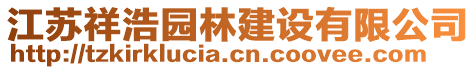 江苏祥浩园林建设有限公司
http://tzkirklucia.cn.coovee.com